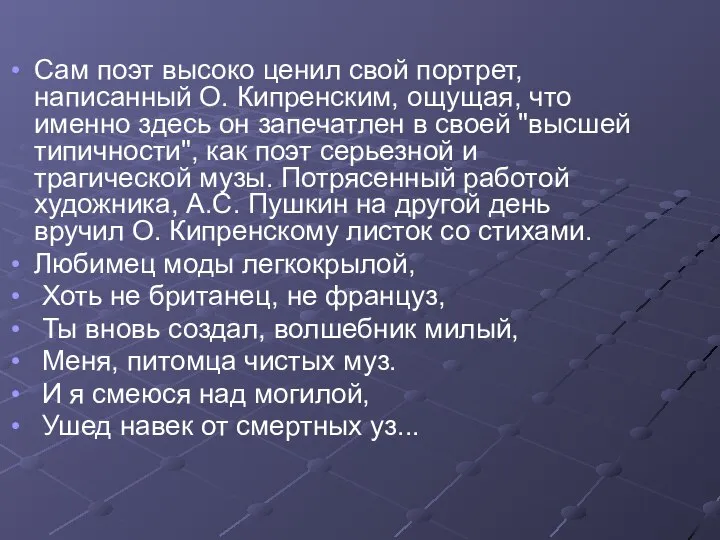 • Сам поэт высоко ценил свой портрет, написанный О. Кипренским, ощущая, что именно здесь он запечатлен в своей "высшей типичности", как поэт серьезной и трагической музы. Потрясенный работой художника, А.С. Пушкин на другой день вручил О. Кипренскому листок со стихами.
• Любимец моды легкокрылой,
• Хоть не британец, не француз,
• Ты вновь создал, волшебник милый,
• Меня, питомца чистых муз.
• И я смеюся над могилой,
• Ушед навек от смертных уз...